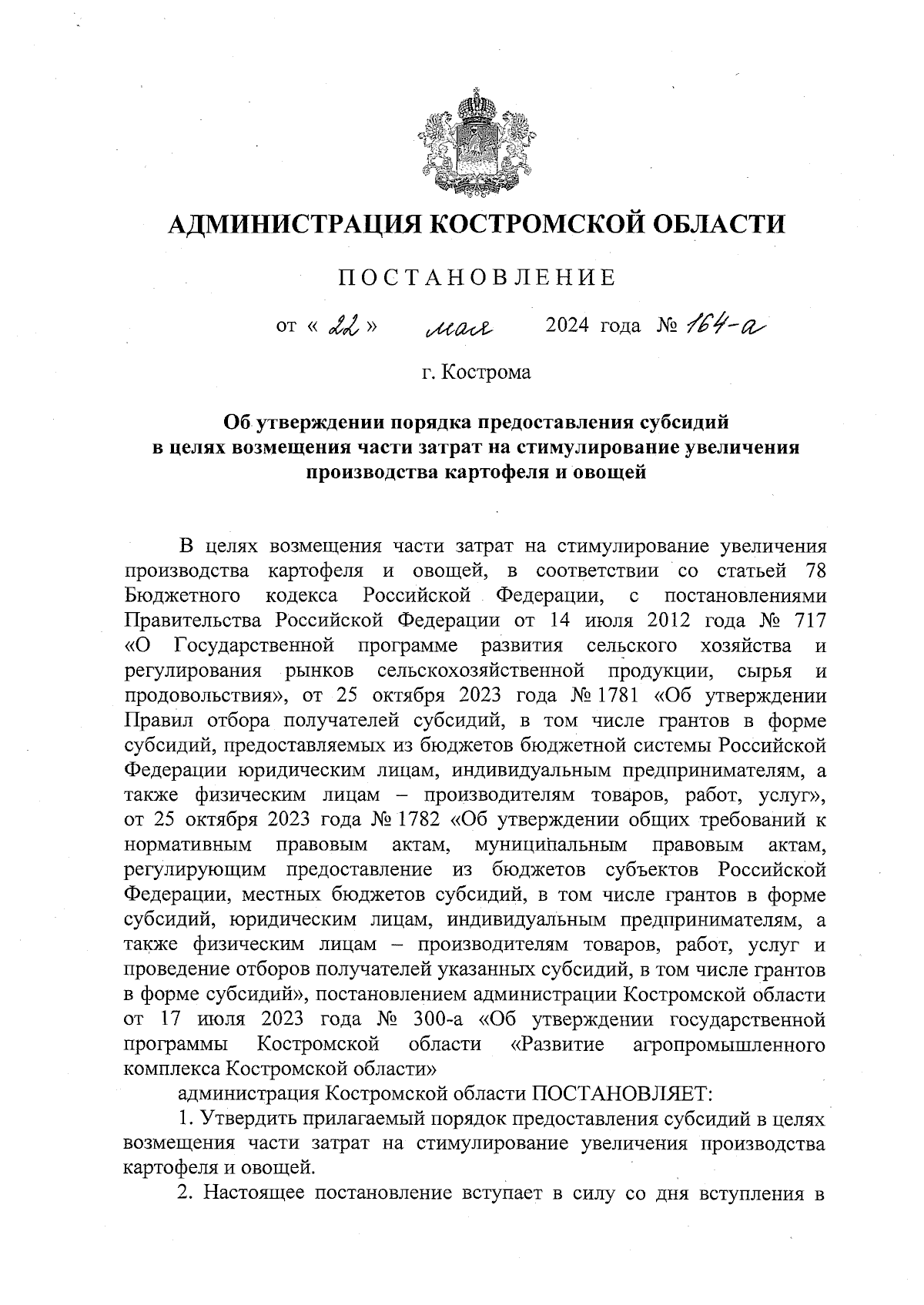 АДМИНИСТРАЦИЯ КОСТРОМСКОЙ ОБЛАСТИ

ПОСТАНОВЛЕНИЕ

от « 22 » мая 2024 года № 164-а

г. Кострома

Об утверждении порядка предоставления субсидий в целях возмещения части затрат на стимулирование увеличения производства картофеля и овощей

В целях возмещения части затрат на стимулирование увеличения производства картофеля и овощей, в соответствии со статьей 78 Бюджетного кодекса Российской Федерации, с постановлениями Правительства Российской Федерации от 14 июля 2012 года № 717 «О Государственной программе развития сельского хозяйства и регулирования рынков сельскохозяйственной продукции, сырья и продовольствия», от 25 октября 2023 года № 1781 «Об утверждении Правил отбора получателей субсидий, в том числе грантов в форме субсидий, предоставляемых из бюджетов бюджетной системы Российской Федерации юридическим лицам, индивидуальным предпринимателям, а также физическим лицам – производителям товаров, работ, услуг», от 25 октября 2023 года № 1782 «Об утверждении общих требований к нормативным правовым актам, муниципальным правовым актам, регулирующим предоставление из бюджетов субъектов Российской Федерации, местных бюджетов субсидий, в том числе грантов в форме субсидий, юридическим лицам, индивидуальным предпринимателям, а также физическим лицам – производителям товаров, работ, услуг и проведение отборов получателей указанных субсидий, в том числе грантов в форме субсидий», постановлением администрации Костромской области от 17 июля 2023 года № 300-а «Об утверждении государственной программы Костромской области «Развитие агропромышленного комплекса Костромской области»

администрация Костромской области ПОСТАНОВЛЯЕТ:

1. Утвердить прилагаемый порядок предоставления субсидий в целях возмещения части затрат на стимулирование увеличения производства картофеля и овощей.

2. Настоящее постановление вступает в силу со дня вступления в